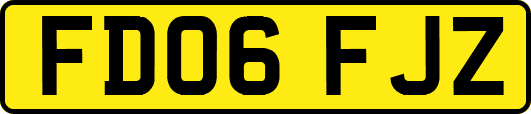 FD06 FJZ